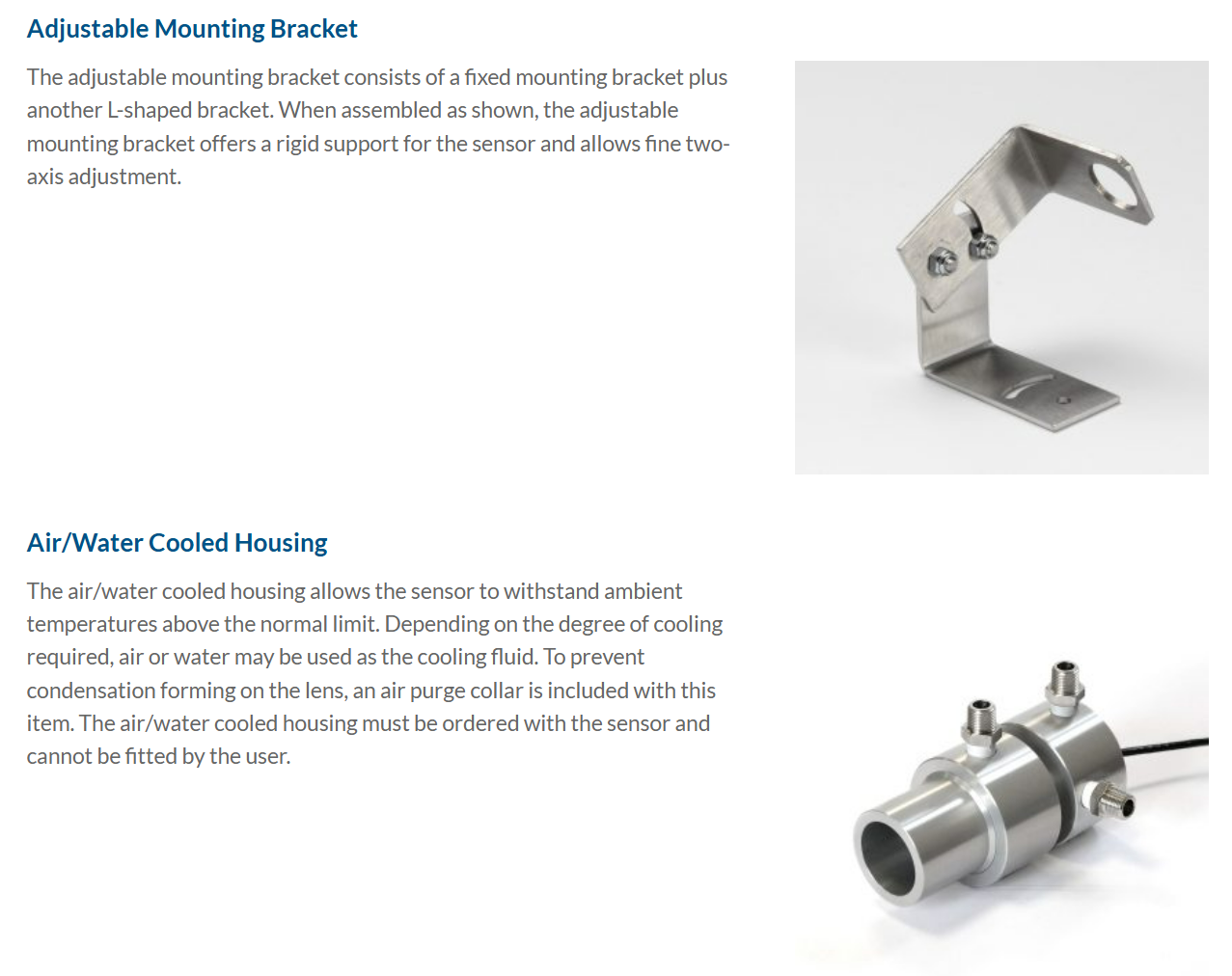 Adjustable Mounting Bracket

The adjustable mounting bracket consists of a fixed mounting bracket plus another L-shaped bracket. When assembled as shown, the adjustable mounting bracket offers a rigid support for the sensor and allows fine two-axis adjustment.

Air/Water Cooled Housing

The air/water cooled housing allows the sensor to withstand ambient temperatures above the normal limit. Depending on the degree of cooling required, air or water may be used as the cooling fluid. To prevent condensation forming on the lens, an air purge collar is included with this item. The air/water cooled housing must be ordered with the sensor and cannot be fitted by the user.